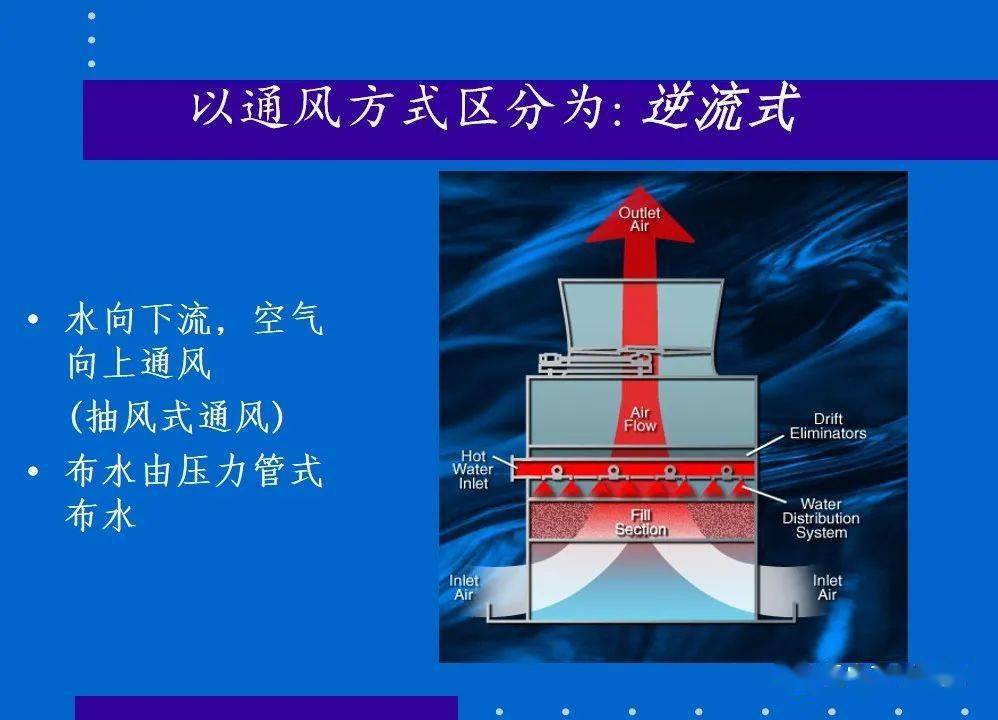 以通风方式区分为: 逆流式

• 水向下流，空气向上通风
(抽风式通风)
• 布水由压力管式布水

Outlet Air

Air Flow

Drift Eliminators

Hot Water Inlet

Water Distribution System

Fill Section

Inlet Air

Inlet Air